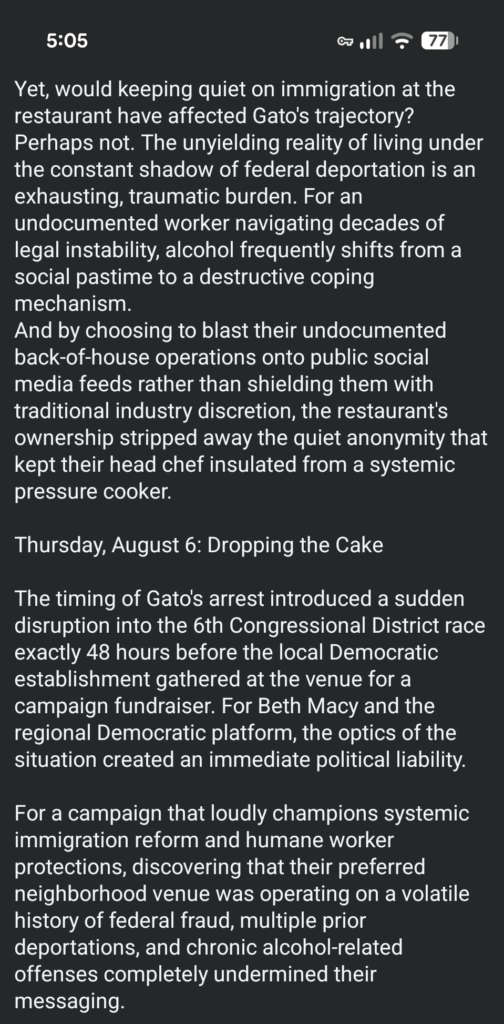 5:05 77

Yet, would keeping quiet on immigration at the restaurant have affected Gato's trajectory? Perhaps not. The unyielding reality of living under the constant shadow of federal deportation is an exhausting, traumatic burden. For an undocumented worker navigating decades of legal instability, alcohol frequently shifts from a social pastime to a destructive coping mechanism.
And by choosing to blast their undocumented back-of-house operations onto public social media feeds rather than shielding them with traditional industry discretion, the restaurant's ownership stripped away the quiet anonymity that kept their head chef insulated from a systemic pressure cooker.

Thursday, August 6: Dropping the Cake

The timing of Gato's arrest introduced a sudden disruption into the 6th Congressional District race exactly 48 hours before the local Democratic establishment gathered at the venue for a campaign fundraiser. For Beth Macy and the regional Democratic platform, the optics of the situation created an immediate political liability.

For a campaign that loudly champions systemic immigration reform and humane worker protections, discovering that their preferred neighborhood venue was operating on a volatile history of federal fraud, multiple prior deportations, and chronic alcohol-related offenses completely undermined their messaging.